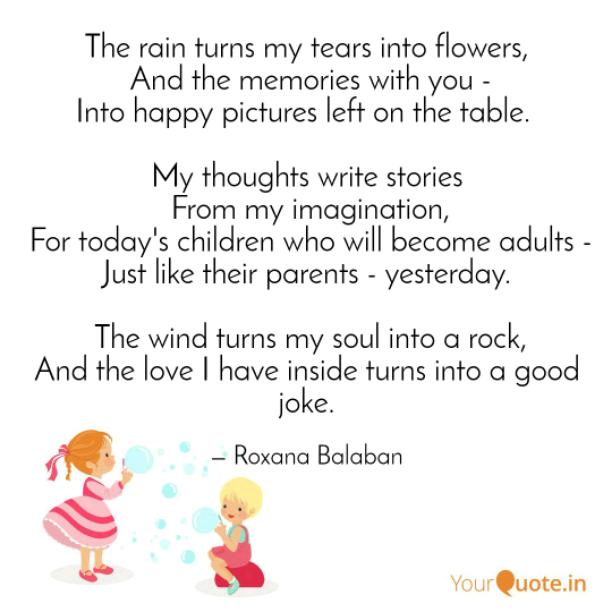 The rain turns my tears into flowers,
And the memories with you -
Into happy pictures left on the table.

My thoughts write stories
From my imagination,
For today's children who will become adults -
Just like their parents - yesterday.

The wind turns my soul into a rock,
And the love I have inside turns into a good joke.

— Roxana Balaban

YourQuote.in